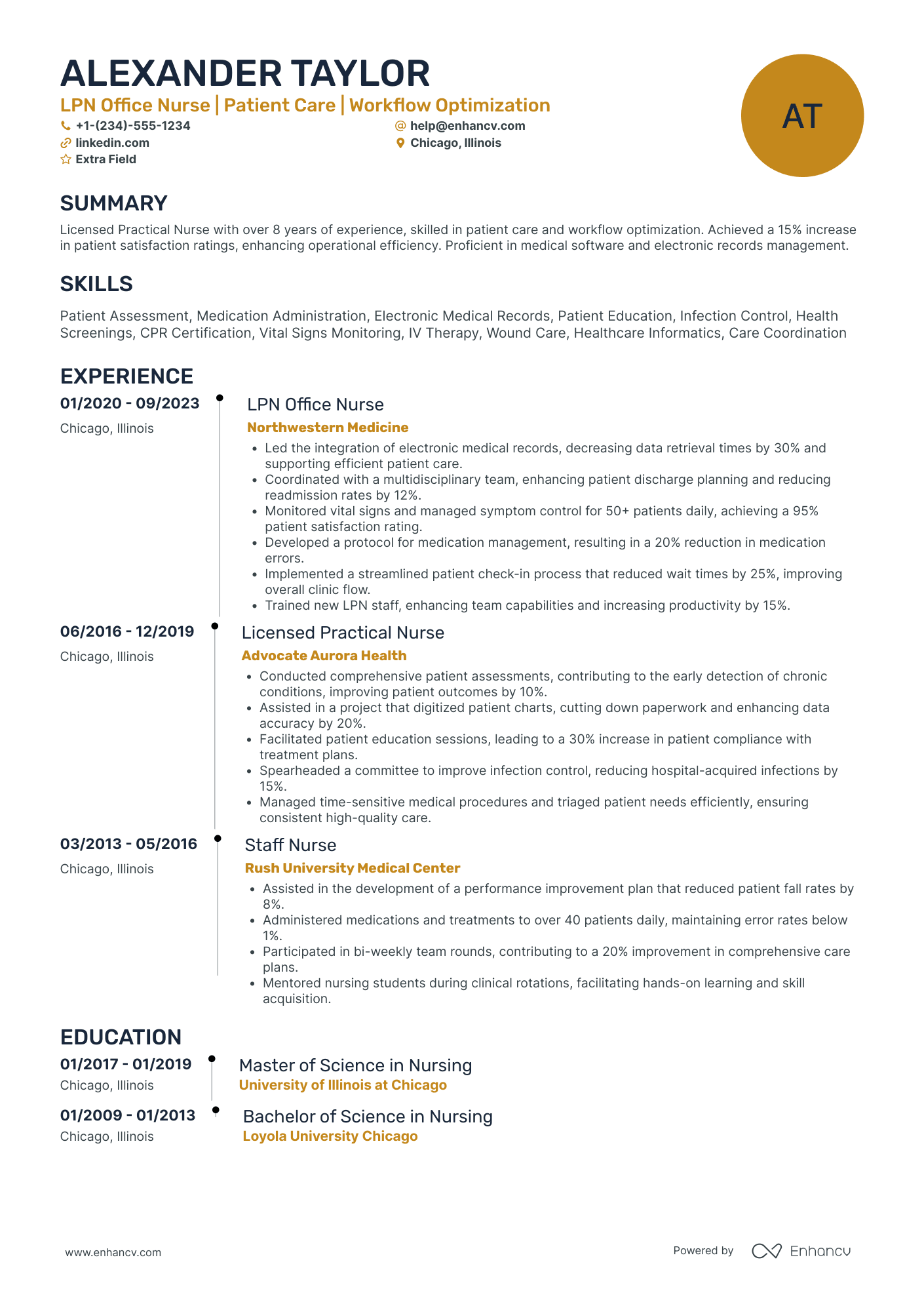 ALEXANDER TAYLOR

LPN Office Nurse | Patient Care | Workflow Optimization

+1-(234)-555-1234
help@enhancv.com
linkedin.com
Chicago, Illinois
Extra Field

AT

SUMMARY

Licensed Practical Nurse with over 8 years of experience, skilled in patient care and workflow optimization. Achieved a 15% increase in patient satisfaction ratings, enhancing operational efficiency. Proficient in medical software and electronic records management.

SKILLS

Patient Assessment, Medication Administration, Electronic Medical Records, Patient Education, Infection Control, Health Screenings, CPR Certification, Vital Signs Monitoring, IV Therapy, Wound Care, Healthcare Informatics, Care Coordination

EXPERIENCE

01/2020 - 09/2023
Chicago, Illinois

LPN Office Nurse
Northwestern Medicine
• Led the integration of electronic medical records, decreasing data retrieval times by 30% and supporting efficient patient care.
• Coordinated with a multidisciplinary team, enhancing patient discharge planning and reducing readmission rates by 12%.
• Monitored vital signs and managed symptom control for 50+ patients daily, achieving a 95% patient satisfaction rating.
• Developed a protocol for medication management, resulting in a 20% reduction in medication errors.
• Implemented a streamlined patient check-in process that reduced wait times by 25%, improving overall clinic flow.
• Trained new LPN staff, enhancing team capabilities and increasing productivity by 15%.

06/2016 - 12/2019
Chicago, Illinois

Licensed Practical Nurse
Advocate Aurora Health
• Conducted comprehensive patient assessments, contributing to the early detection of chronic conditions, improving patient outcomes by 10%.
• Assisted in a project that digitized patient charts, cutting down paperwork and enhancing data accuracy by 20%.
• Facilitated patient education sessions, leading to a 30% increase in patient compliance with treatment plans.
• Spearheaded a committee to improve infection control, reducing hospital-acquired infections by 15%.
• Managed time-sensitive medical procedures and triaged patient needs efficiently, ensuring consistent high-quality care.

03/2013 - 05/2016
Chicago, Illinois

Staff Nurse
Rush University Medical Center
• Assisted in the development of a performance improvement plan that reduced patient fall rates by 8%.
• Administered medications and treatments to over 40 patients daily, maintaining error rates below 1%.
• Participated in bi-weekly team rounds, contributing to a 20% improvement in comprehensive care plans.
• Mentored nursing students during clinical rotations, facilitating hands-on learning and skill acquisition.

EDUCATION

01/2017 - 01/2019
Chicago, Illinois

Master of Science in Nursing
University of Illinois at Chicago

01/2009 - 01/2013
Chicago, Illinois

Bachelor of Science in Nursing
Loyola University Chicago

www.enhancv.com
Powered by Enhancv